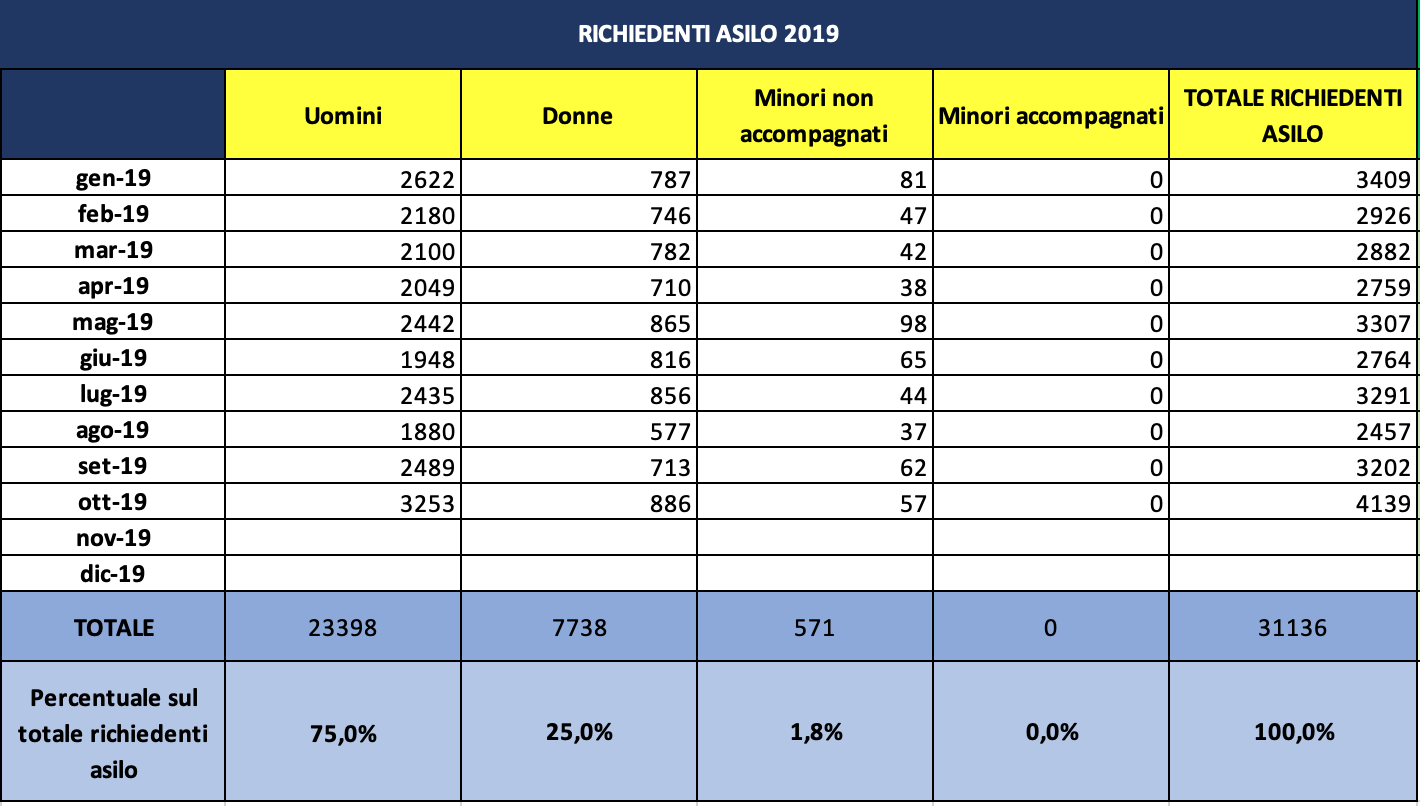 RICHIEDENTI ASILO 2019

| | Uomini | Donne | Minori non accompagnati | Minori accompagnati | TOTALE RICHIEDENTI ASILO |
|---|---|---|---|---|---|
| gen-19 | 2622 | 787 | 81 | 0 | 3409 |
| feb-19 | 2180 | 746 | 47 | 0 | 2926 |
| mar-19 | 2100 | 782 | 42 | 0 | 2882 |
| apr-19 | 2049 | 710 | 38 | 0 | 2759 |
| mag-19 | 2442 | 865 | 98 | 0 | 3307 |
| giu-19 | 1948 | 816 | 65 | 0 | 2764 |
| lug-19 | 2435 | 856 | 44 | 0 | 3291 |
| ago-19 | 1880 | 577 | 37 | 0 | 2457 |
| set-19 | 2489 | 713 | 62 | 0 | 3202 |
| ott-19 | 3253 | 886 | 57 | 0 | 4139 |
| nov-19 | | | | | |
| dic-19 | | | | | |
| TOTALE | 23398 | 7738 | 571 | 0 | 31136 |
| Percentuale sul totale richiedenti asilo | 75,0% | 25,0% | 1,8% | 0,0% | 100,0% |